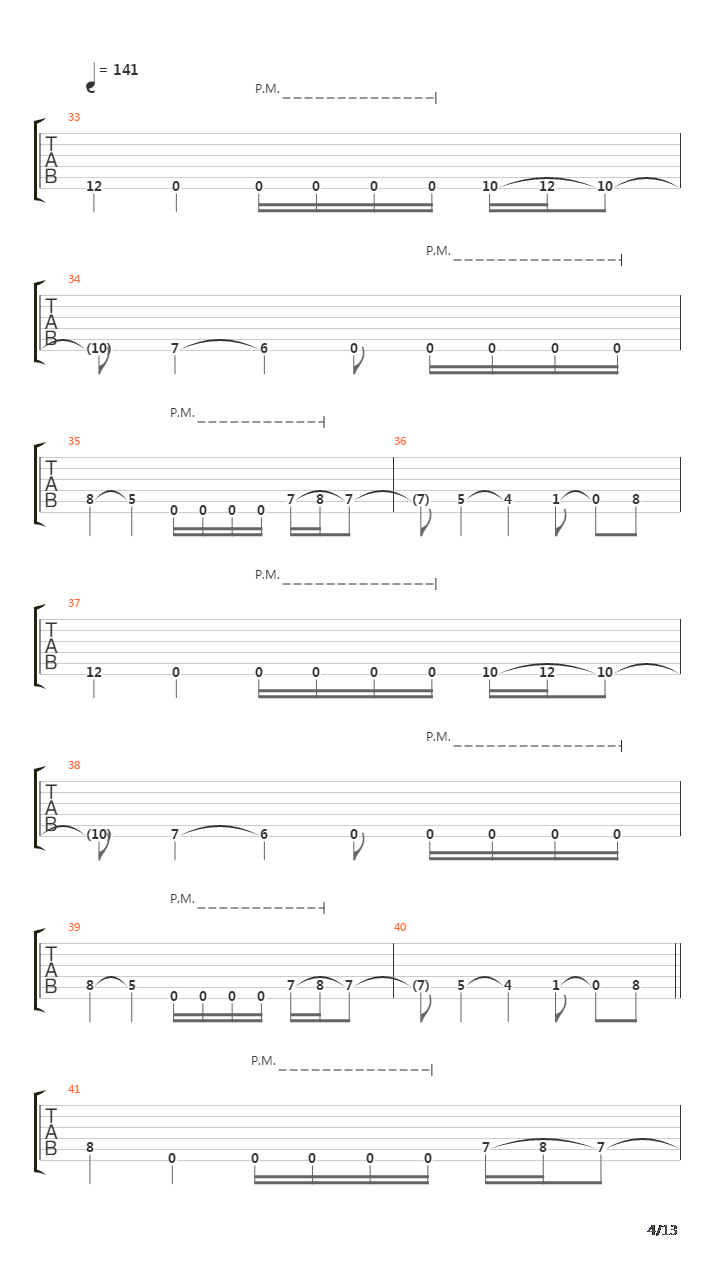 = 141

P.M.

33
T
A
B
12 0 0 0 0 0 10 12 10

P.M.

34
T
A
B
(10) 7 6 0 0 0 0 0

P.M.

35 36
T
A
B
8 5 0 0 0 0 7 8 7 (7) 5 4 1 0 8

P.M.

37
T
A
B
12 0 0 0 0 0 10 12 10

P.M.

38
T
A
B
(10) 7 6 0 0 0 0 0

P.M.

39 40
T
A
B
8 5 0 0 0 0 7 8 7 (7) 5 4 1 0 8

P.M.

41
T
A
B
8 0 0 0 0 0 7 8 7

4/13